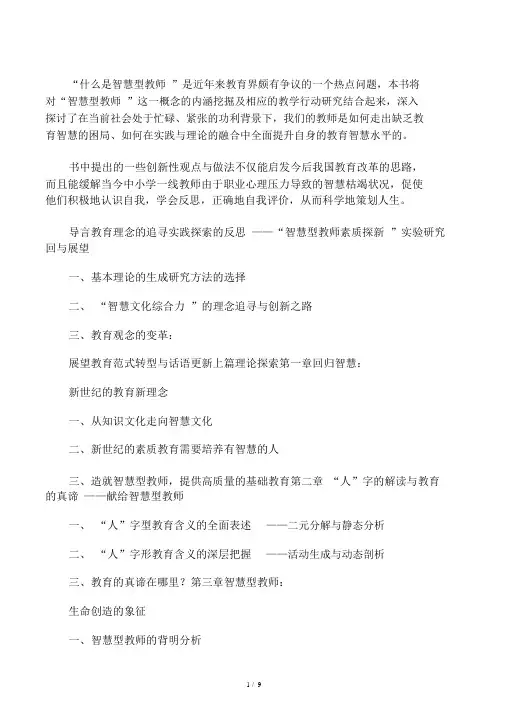 “什么是智慧型教师 ”是近年来教育界颇有争议的一个热点问题，本书将对“智慧型教师 ”这一概念的内涵挖掘及相应的教学行动研究结合起来，深入探讨了在当前社会处于忙碌、紧张的功利背景下，我们的教师是如何走出缺乏教育智慧的困局、如何在实践与理论的融合中全面提升自身的教育智慧水平的。

书中提出的一些创新性观点与做法不仅能启发今后我国教育改革的思路，而且能缓解当今中小学一线教师由于职业心理压力导致的智慧枯竭状况，促使他们积极地认识自我，学会反思，正确地自我评价，从而科学地策划人生。

导言教育理念的追寻实践探索的反思 ——“智慧型教师素质探新 ”实验研究回与展望

一、基本理论的生成研究方法的选择

二、 “智慧文化综合力 ”的理念追寻与创新之路

三、教育观念的变革：

展望教育范式转型与话语更新上篇理论探索第一章回归智慧：

新世纪的教育新理念

一、从知识文化走向智慧文化

二、新世纪的素质教育需要培养有智慧的人

三、造就智慧型教师，提供高质量的基础教育第二章 “人”字的解读与教育的真谛 ——献给智慧型教师

一、 “人”字型教育含义的全面表述 ——二元分解与静态分析

二、 “人”字形教育含义的深层把握 ——活动生成与动态剖析

三、教育的真谛在哪里？第三章智慧型教师：

生命创造的象征

一、智慧型教师的背明分析

1 / 9